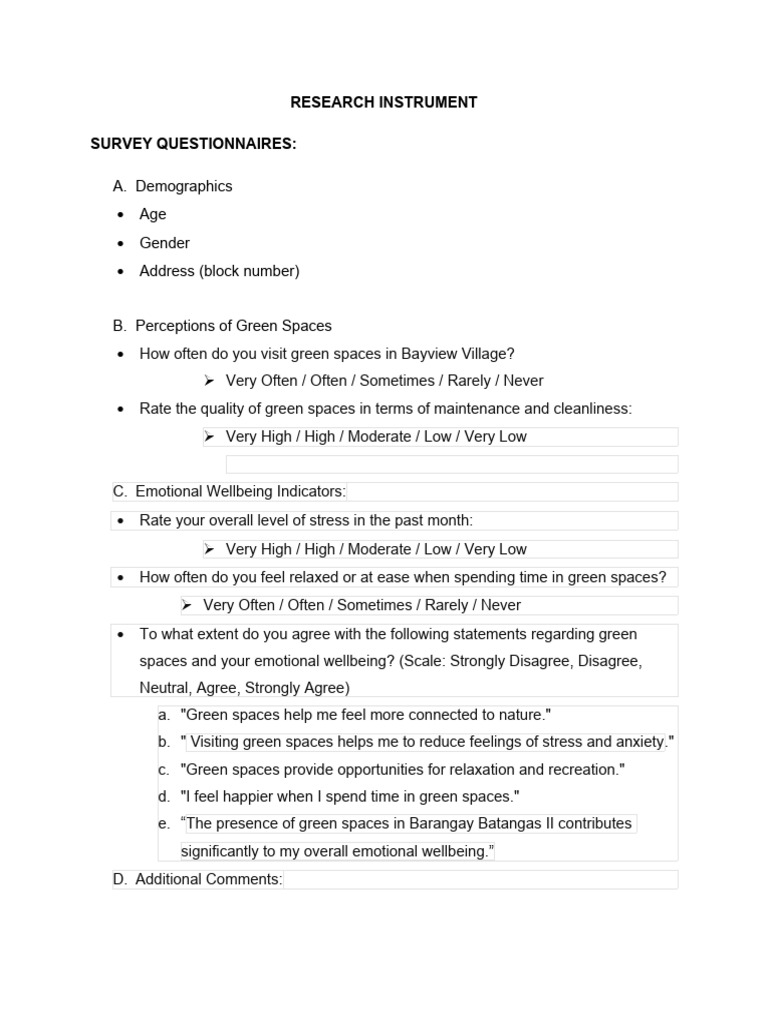 RESEARCH INSTRUMENT

SURVEY QUESTIONNAIRES:

A. Demographics
• Age
• Gender
• Address (block number)

B. Perceptions of Green Spaces
• How often do you visit green spaces in Bayview Village?
➢ Very Often / Often / Sometimes / Rarely / Never
• Rate the quality of green spaces in terms of maintenance and cleanliness:
➢ Very High / High / Moderate / Low / Very Low

C. Emotional Wellbeing Indicators:
• Rate your overall level of stress in the past month:
➢ Very High / High / Moderate / Low / Very Low
• How often do you feel relaxed or at ease when spending time in green spaces?
➢ Very Often / Often / Sometimes / Rarely / Never
• To what extent do you agree with the following statements regarding green spaces and your emotional wellbeing? (Scale: Strongly Disagree, Disagree, Neutral, Agree, Strongly Agree)
a. "Green spaces help me feel more connected to nature."
b. " Visiting green spaces helps me to reduce feelings of stress and anxiety."
c. "Green spaces provide opportunities for relaxation and recreation."
d. "I feel happier when I spend time in green spaces."
e. “The presence of green spaces in Barangay Batangas II contributes significantly to my overall emotional wellbeing.”

D. Additional Comments: